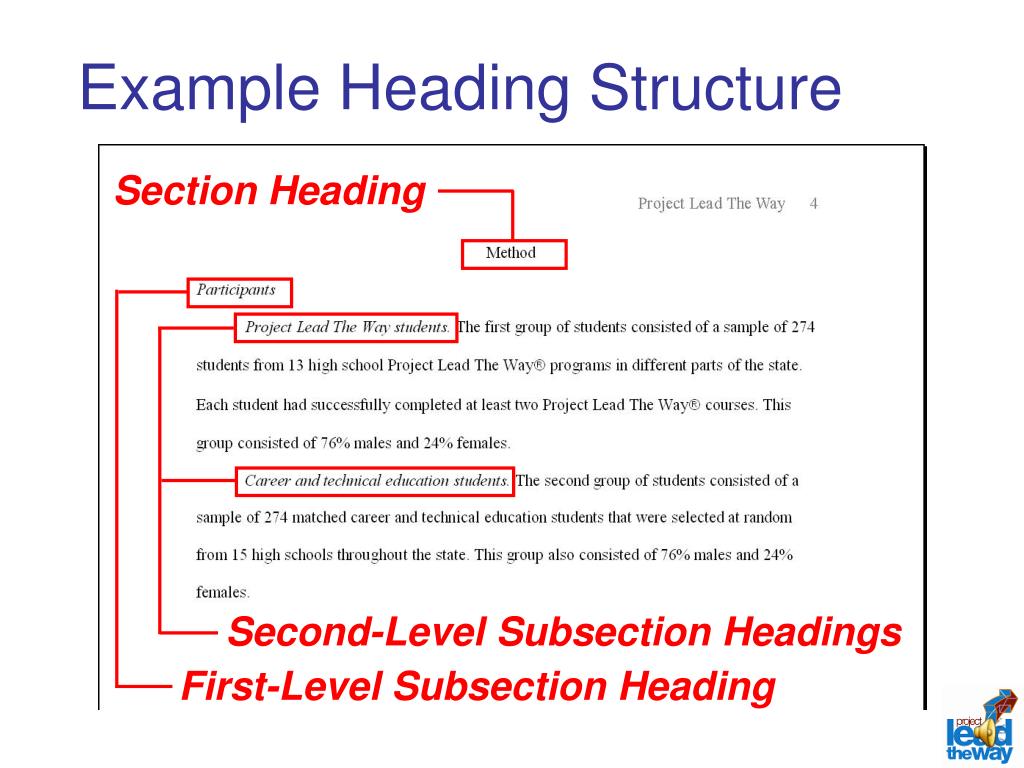 Example Heading Structure

Section Heading

Project Lead The Way 4

Method

Participants

Project Lead The Way students. The first group of students consisted of a sample of 274 students from 13 high school Project Lead The Way® programs in different parts of the state. Each student had successfully completed at least two Project Lead The Way® courses. This group consisted of 76% males and 24% females.

Career and technical education students. The second group of students consisted of a sample of 274 matched career and technical education students that were selected at random from 15 high schools throughout the state. This group also consisted of 76% males and 24% females.

Second-Level Subsection Headings

First-Level Subsection Heading

project lead the way